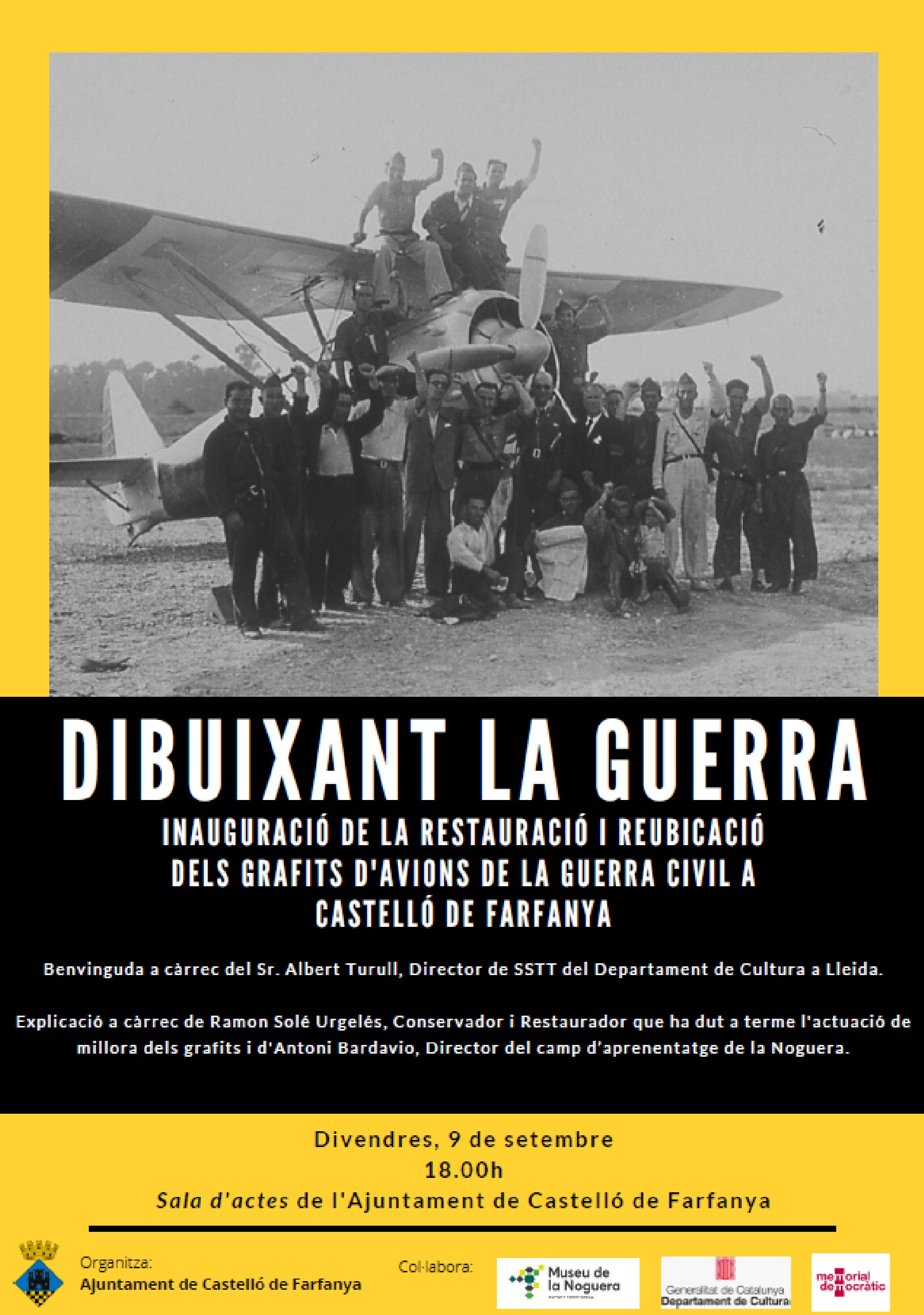 DIBUIXANT LA GUERRA

INAUGURACIÓ DE LA RESTAURACIÓ I REUBICACIÓ DELS GRAFITS D'AVIONS DE LA GUERRA CIVIL A CASTELLÓ DE FARFANYA

Benvinguda a càrrec del Sr. Albert Turull, Director de SSTT del Departament de Cultura a Lleida.

Explicació a càrrec de Ramon Solé Urgelés, Conservador i Restaurador que ha dut a terme l'actuació de millora dels grafits i d'Antoni Bardavio, Director del camp d'aprenentatge de la Noguera.

Divendres, 9 de setembre
18.00h
Sala d'actes de l'Ajuntament de Castelló de Farfanya

Organitza:
Ajuntament de Castelló de Farfanya

Col·labora:

Museu de la Noguera

Generalitat de Catalunya
Departament de Cultura

memorial democràtic